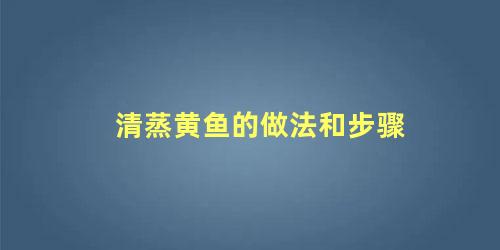 清蒸黄鱼的做法和步骤